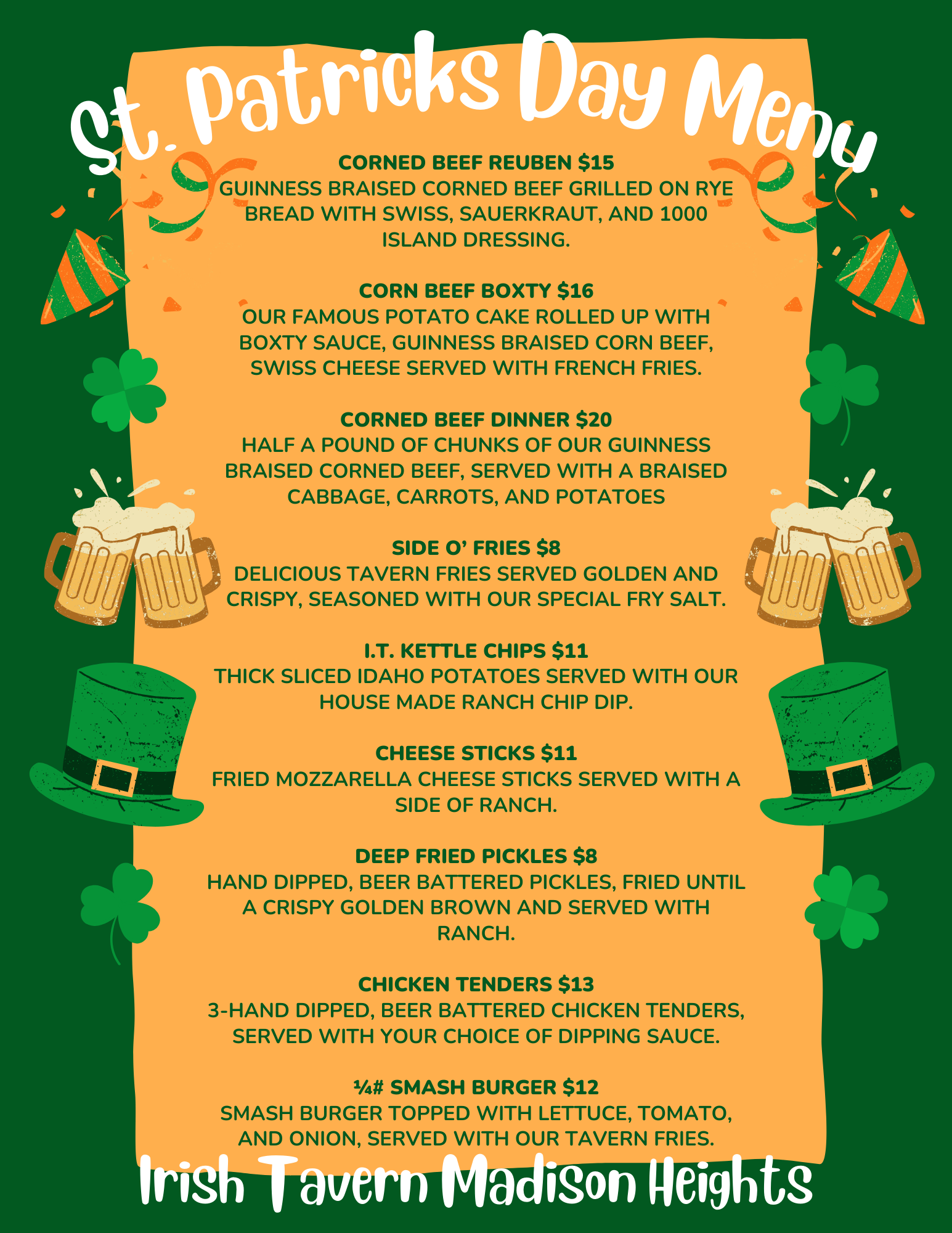 St. Patricks Day Menu

CORNED BEEF REUBEN $15
GUINNESS BRAISED CORNED BEEF GRILLED ON RYE BREAD WITH SWISS, SAUERKRAUT, AND 1000 ISLAND DRESSING.

CORN BEEF BOXTY $16
OUR FAMOUS POTATO CAKE ROLLED UP WITH BOXTY SAUCE, GUINNESS BRAISED CORN BEEF, SWISS CHEESE SERVED WITH FRENCH FRIES.

CORNED BEEF DINNER $20
HALF A POUND OF CHUNKS OF OUR GUINNESS BRAISED CORNED BEEF, SERVED WITH A BRAISED CABBAGE, CARROTS, AND POTATOES

SIDE O' FRIES $8
DELICIOUS TAVERN FRIES SERVED GOLDEN AND CRISPY, SEASONED WITH OUR SPECIAL FRY SALT.

I.T. KETTLE CHIPS $11
THICK SLICED IDAHO POTATOES SERVED WITH OUR HOUSE MADE RANCH CHIP DIP.

CHEESE STICKS $11
FRIED MOZZARELLA CHEESE STICKS SERVED WITH A SIDE OF RANCH.

DEEP FRIED PICKLES $8
HAND DIPPED, BEER BATTERED PICKLES, FRIED UNTIL A CRISPY GOLDEN BROWN AND SERVED WITH RANCH.

CHICKEN TENDERS $13
3-HAND DIPPED, BEER BATTERED CHICKEN TENDERS, SERVED WITH YOUR CHOICE OF DIPPING SAUCE.

¼# SMASH BURGER $12
SMASH BURGER TOPPED WITH LETTUCE, TOMATO, AND ONION, SERVED WITH OUR TAVERN FRIES.

Irish Tavern Madison Heights